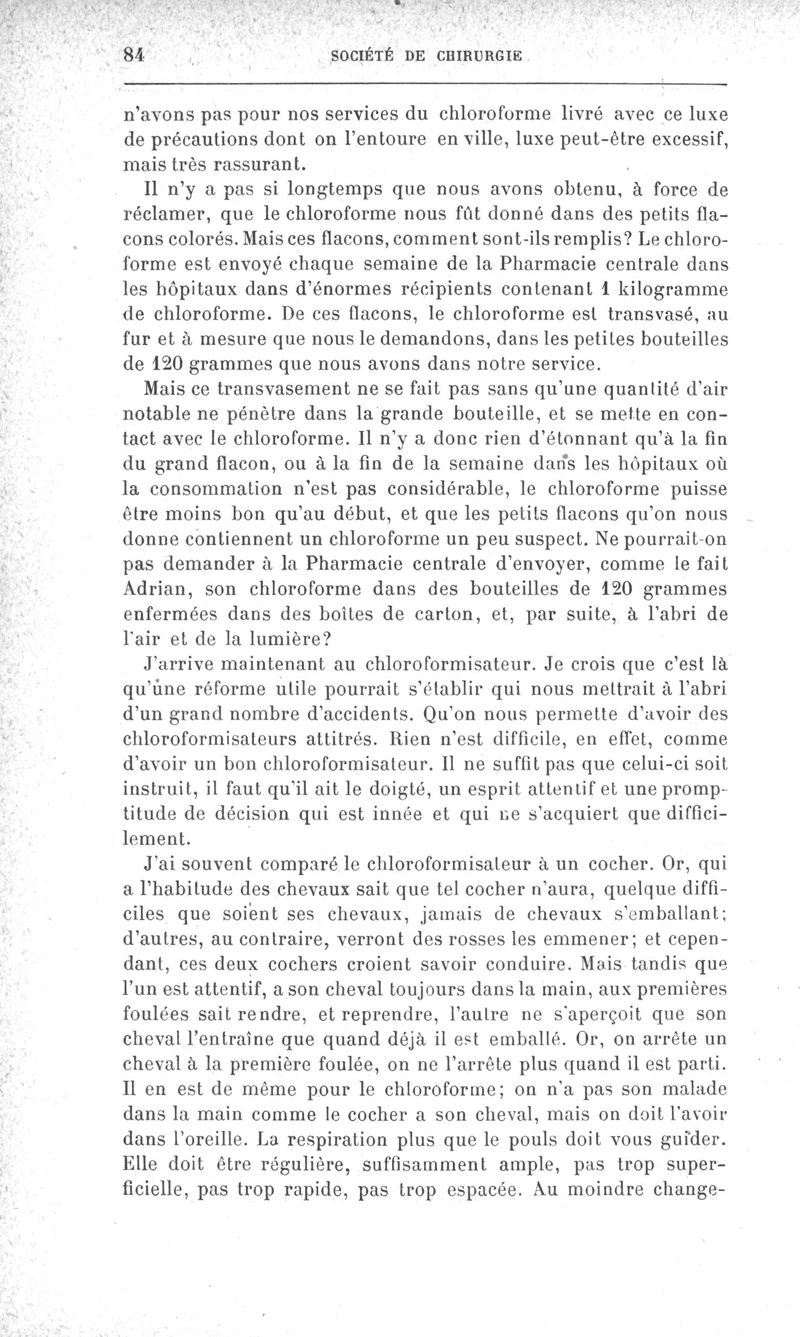 84 SOCIÉTÉ DE CHIRURGIE

n'avons pas pour nos services du chloroforme livré avec ce luxe de précautions dont on l'entoure en ville, luxe peut-être excessif, mais très rassurant.

Il n'y a pas si longtemps que nous avons obtenu, à force de réclamer, que le chloroforme nous fût donné dans des petits flacons colorés. Mais ces flacons, comment sont-ils remplis? Le chloroforme est envoyé chaque semaine de la Pharmacie centrale dans les hôpitaux dans d'énormes récipients contenant 1 kilogramme de chloroforme. De ces flacons, le chloroforme est transvasé, au fur et à mesure que nous le demandons, dans les petites bouteilles de 120 grammes que nous avons dans notre service.

Mais ce transvasement ne se fait pas sans qu'une quantité d'air notable ne pénètre dans la grande bouteille, et se mette en contact avec le chloroforme. Il n'y a donc rien d'étonnant qu'à la fin du grand flacon, ou à la fin de la semaine dans les hôpitaux où la consommation n'est pas considérable, le chloroforme puisse être moins bon qu'au début, et que les petits flacons qu'on nous donne contiennent un chloroforme un peu suspect. Ne pourrait-on pas demander à la Pharmacie centrale d'envoyer, comme le fait Adrian, son chloroforme dans des bouteilles de 120 grammes enfermées dans des boîtes de carton, et, par suite, à l'abri de l'air et de la lumière?

J'arrive maintenant au chloroformisateur. Je crois que c'est là qu'une réforme utile pourrait s'établir qui nous mettrait à l'abri d'un grand nombre d'accidents. Qu'on nous permette d'avoir des chloroformisateurs attitrés. Rien n'est difficile, en effet, comme d'avoir un bon chloroformisateur. Il ne suffit pas que celui-ci soit instruit, il faut qu'il ait le doigté, un esprit attentif et une promptitude de décision qui est innée et qui ne s'acquiert que difficilement.

J'ai souvent comparé le chloroformisateur à un cocher. Or, qui a l'habitude des chevaux sait que tel cocher n'aura, quelque difficiles que soient ses chevaux, jamais de chevaux s'emballant; d'autres, au contraire, verront des rosses les emmener; et cependant, ces deux cochers croient savoir conduire. Mais tandis que l'un est attentif, a son cheval toujours dans la main, aux premières foulées sait rendre, et reprendre, l'autre ne s'aperçoit que son cheval l'entraîne que quand déjà il est emballé. Or, on arrête un cheval à la première foulée, on ne l'arrête plus quand il est parti. Il en est de même pour le chloroforme; on n'a pas son malade dans la main comme le cocher a son cheval, mais on doit l'avoir dans l'oreille. La respiration plus que le pouls doit vous guider. Elle doit être régulière, suffisamment ample, pas trop superficielle, pas trop rapide, pas trop espacée. Au moindre change-